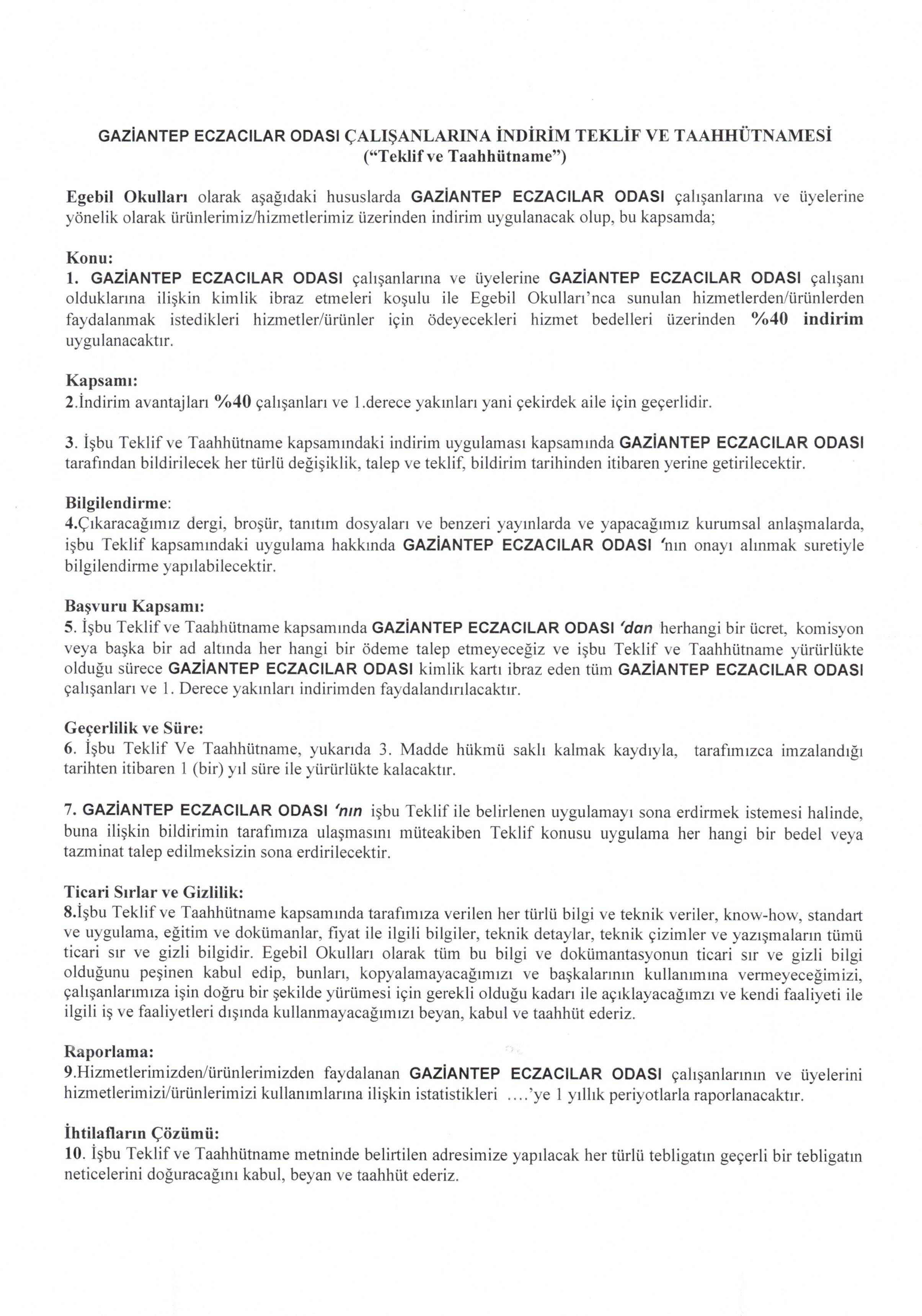 GAZİANTEP ECZACILAR ODASI ÇALIŞANLARINA İNDİRİM TEKLİF VE TAAHHÜTNAMESİ
("Teklif ve Taahhütname")

Egebil Okulları olarak aşağıdaki hususlarda GAZİANTEP ECZACILAR ODASI çalışanlarına ve üyelerine yönelik olarak ürünlerimiz/hizmetlerimiz üzerinden indirim uygulanacak olup, bu kapsamda;

Konu:
1. GAZİANTEP ECZACILAR ODASI çalışanlarına ve üyelerine GAZİANTEP ECZACILAR ODASI çalışanı olduklarına ilişkin kimlik ibraz etmeleri koşulu ile Egebil Okulları'nca sunulan hizmetlerden/ürünlerden faydalanmak istedikleri hizmetler/ürünler için ödeyecekleri hizmet bedelleri üzerinden %40 indirim uygulanacaktır.

Kapsamı:
2.İndirim avantajları %40 çalışanları ve 1.derece yakınları yani çekirdek aile için geçerlidir.

3. İşbu Teklif ve Taahhütname kapsamındaki indirim uygulaması kapsamında GAZİANTEP ECZACILAR ODASI tarafından bildirilecek her türlü değişiklik, talep ve teklif, bildirim tarihinden itibaren yerine getirilecektir.

Bilgilendirme:
4.Çıkaracağımız dergi, broşür, tanıtım dosyaları ve benzeri yayınlarda ve yapacağımız kurumsal anlaşmalarda, işbu Teklif kapsamındaki uygulama hakkında GAZİANTEP ECZACILAR ODASI 'nın onayı alınmak suretiyle bilgilendirme yapılabilecektir.

Başvuru Kapsamı:
5. İşbu Teklif ve Taahhütname kapsamında GAZİANTEP ECZACILAR ODASI 'dan herhangi bir ücret, komisyon veya başka bir ad altında her hangi bir ödeme talep etmeyeceğiz ve işbu Teklif ve Taahhütname yürürlükte olduğu sürece GAZİANTEP ECZACILAR ODASI kimlik kartı ibraz eden tüm GAZİANTEP ECZACILAR ODASI çalışanları ve 1. Derece yakınları indirimden faydalandırılacaktır.

Geçerlilik ve Süre:
6. İşbu Teklif Ve Taahhütname, yukarıda 3. Madde hükmü saklı kalmak kaydıyla, tarafımızca imzalandığı tarihten itibaren 1 (bir) yıl süre ile yürürlükte kalacaktır.

7. GAZİANTEP ECZACILAR ODASI 'nın işbu Teklif ile belirlenen uygulamayı sona erdirmek istemesi halinde, buna ilişkin bildirimin tarafımıza ulaşmasını müteakiben Teklif konusu uygulama her hangi bir bedel veya tazminat talep edilmeksizin sona erdirilecektir.

Ticari Sırlar ve Gizlilik:
8.İşbu Teklif ve Taahhütname kapsamında tarafımıza verilen her türlü bilgi ve teknik veriler, know-how, standart ve uygulama, eğitim ve dokümanlar, fiyat ile ilgili bilgiler, teknik detaylar, teknik çizimler ve yazışmaların tümü ticari sır ve gizli bilgidir. Egebil Okulları olarak tüm bu bilgi ve dokümantasyonun ticari sır ve gizli bilgi olduğunu peşinen kabul edip, bunları, kopyalamayacağımızı ve başkalarının kullanımına vermeyeceğimizi, çalışanlarımıza işin doğru bir şekilde yürümesi için gerekli olduğu kadarı ile açıklayacağımzı ve kendi faaliyeti ile ilgili iş ve faaliyetleri dışında kullanmayacağımızı beyan, kabul ve taahhüt ederiz.

Raporlama:
9.Hizmetlerimizden/ürünlerimizden faydalanan GAZİANTEP ECZACILAR ODASI çalışanlarının ve üyelerini hizmetlerimizi/ürünlerimizi kullanımlarına ilişkin istatistikleri ....'ye 1 yıllık periyotlarla raporlanacaktır.

İhtilafların Çözümü:
10. İşbu Teklif ve Taahhütname metninde belirtilen adresimize yapılacak her türlü tebligatın geçerli bir tebligatın neticelerini doğuracağını kabul, beyan ve taahhüt ederiz.